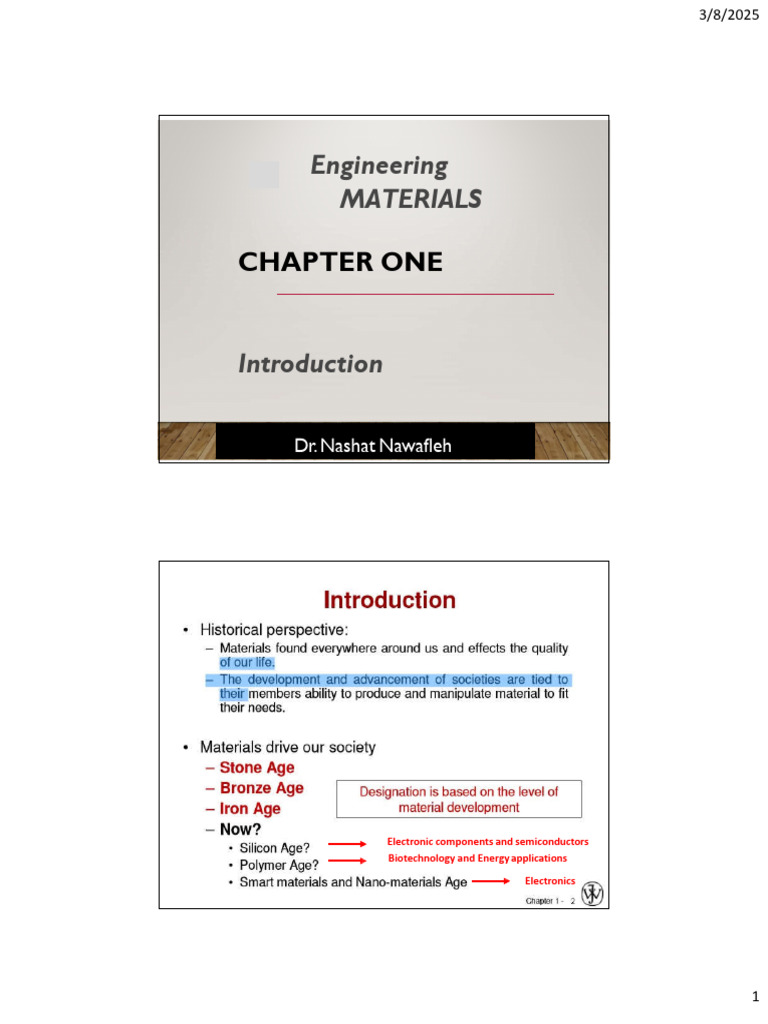 3/8/2025

Engineering
MATERIALS

CHAPTER ONE

Introduction

Dr. Nashat Nawafleh

Introduction

• Historical perspective:
– Materials found everywhere around us and effects the quality of our life.
– The development and advancement of societies are tied to their members ability to produce and manipulate material to fit their needs.

• Materials drive our society
– Stone Age
– Bronze Age
– Iron Age
– Now?
• Silicon Age?
• Polymer Age?
• Smart materials and Nano-materials Age

Designation is based on the level of material development

Electronic components and semiconductors
Biotechnology and Energy applications
Electronics

Chapter 1 - 2

1